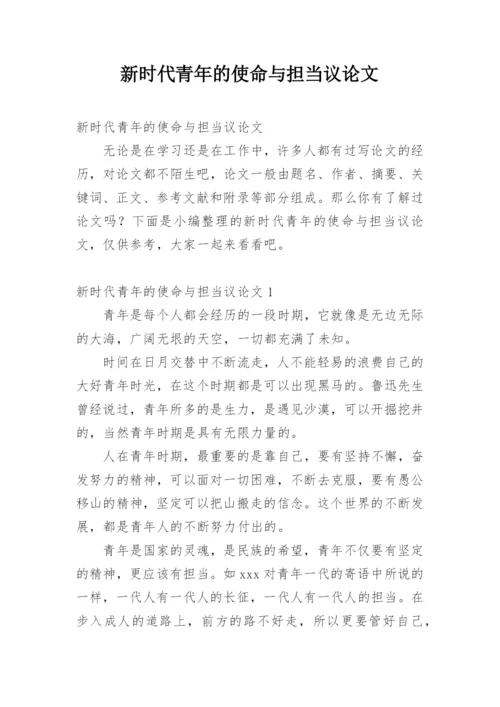 新时代青年的使命与担当议论文

新时代青年的使命与担当议论文

无论是在学习还是在工作中，许多人都有过写论文的经历，对论文都不陌生吧，论文一般由题名、作者、摘要、关键词、正文、参考文献和附录等部分组成。那么你有了解过论文吗？下面是小编整理的新时代青年的使命与担当议论文，仅供参考，大家一起来看看吧。

新时代青年的使命与担当议论文 1

青年是每个人都会经历的一段时期，它就像是无边无际的大海，广阔无垠的天空，一切都充满了未知。

时间在日月交替中不断流走，人不能轻易的浪费自己的大好青年时光，在这个时期都是可以出现黑马的。鲁迅先生曾经说过，青年所多的是生力，是遇见沙漠，可以开掘挖井的，当然青年时期是具有无限力量的。

人在青年时期，最重要的是靠自己，要有坚持不懈，奋发努力的精神，可以面对一切困难，不断去克服，要有愚公移山的精神，坚定可以把山搬走的信念。这个世界的不断发展，都是青年人的不断努力付出的。

青年是国家的灵魂，是民族的希望，青年不仅要有坚定的精神，更应该有担当。如 xxx 对青年一代的寄语中所说的一样，一代人有一代人的长征，一代人有一代人的担当。在步入成人的道路上，前方的路不好走，所以更要管好自己，